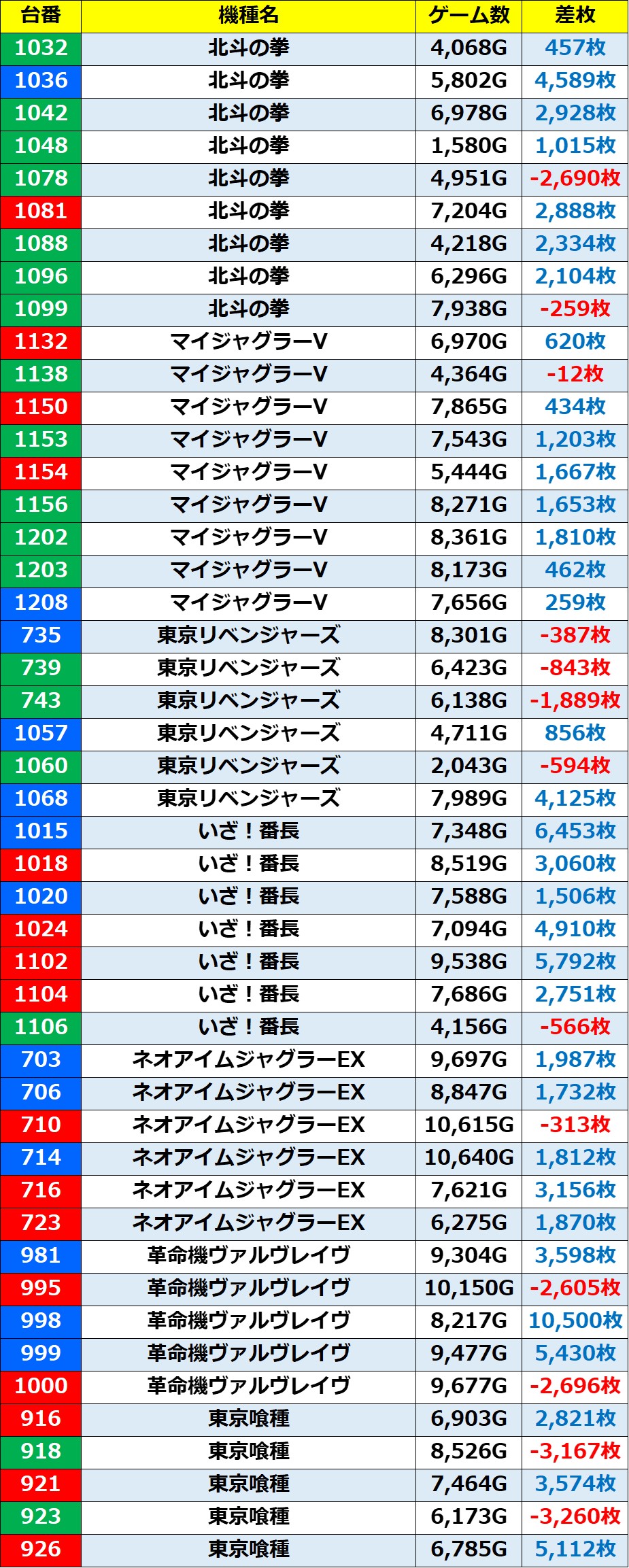 | 台番 | 機種名 | ゲーム数 | 差枚 |
|---|---|---|---|
| 1032 | 北斗の拳 | 4,068G | 457枚 |
| 1036 | 北斗の拳 | 5,802G | 4,589枚 |
| 1042 | 北斗の拳 | 6,978G | 2,928枚 |
| 1048 | 北斗の拳 | 1,580G | 1,015枚 |
| 1078 | 北斗の拳 | 4,951G | -2,690枚 |
| 1081 | 北斗の拳 | 7,204G | 2,888枚 |
| 1088 | 北斗の拳 | 4,218G | 2,334枚 |
| 1096 | 北斗の拳 | 6,296G | 2,104枚 |
| 1099 | 北斗の拳 | 7,938G | -259枚 |
| 1132 | マイジャグラーV | 6,970G | 620枚 |
| 1138 | マイジャグラーV | 4,364G | -12枚 |
| 1150 | マイジャグラーV | 7,865G | 434枚 |
| 1153 | マイジャグラーV | 7,543G | 1,203枚 |
| 1154 | マイジャグラーV | 5,444G | 1,667枚 |
| 1156 | マイジャグラーV | 8,271G | 1,653枚 |
| 1202 | マイジャグラーV | 8,361G | 1,810枚 |
| 1203 | マイジャグラーV | 8,173G | 462枚 |
| 1208 | マイジャグラーV | 7,656G | 259枚 |
| 735 | 東京リベンジャーズ | 8,301G | -387枚 |
| 739 | 東京リベンジャーズ | 6,423G | -843枚 |
| 743 | 東京リベンジャーズ | 6,138G | -1,889枚 |
| 1057 | 東京リベンジャーズ | 4,711G | 856枚 |
| 1060 | 東京リベンジャーズ | 2,043G | -594枚 |
| 1068 | 東京リベンジャーズ | 7,989G | 4,125枚 |
| 1015 | いざ！番長 | 7,348G | 6,453枚 |
| 1018 | いざ！番長 | 8,519G | 3,060枚 |
| 1020 | いざ！番長 | 7,588G | 1,506枚 |
| 1024 | いざ！番長 | 7,094G | 4,910枚 |
| 1102 | いざ！番長 | 9,538G | 5,792枚 |
| 1104 | いざ！番長 | 7,686G | 2,751枚 |
| 1106 | いざ！番長 | 4,156G | -566枚 |
| 703 | ネオアイムジャグラーEX | 9,697G | 1,987枚 |
| 706 | ネオアイムジャグラーEX | 8,847G | 1,732枚 |
| 710 | ネオアイムジャグラーEX | 10,615G | -313枚 |
| 714 | ネオアイムジャグラーEX | 10,640G | 1,812枚 |
| 716 | ネオアイムジャグラーEX | 7,621G | 3,156枚 |
| 723 | ネオアイムジャグラーEX | 6,275G | 1,870枚 |
| 981 | 革命機ヴァルヴレイヴ | 9,304G | 3,598枚 |
| 995 | 革命機ヴァルヴレイヴ | 10,150G | -2,605枚 |
| 998 | 革命機ヴァルヴレイヴ | 8,217G | 10,500枚 |
| 999 | 革命機ヴァルヴレイヴ | 9,477G | 5,430枚 |
| 1000 | 革命機ヴァルヴレイヴ | 9,677G | -2,696枚 |
| 916 | 東京喰種 | 6,903G | 2,821枚 |
| 918 | 東京喰種 | 8,526G | -3,167枚 |
| 921 | 東京喰種 | 7,464G | 3,574枚 |
| 923 | 東京喰種 | 6,173G | -3,260枚 |
| 926 | 東京喰種 | 6,785G | 5,112枚 |